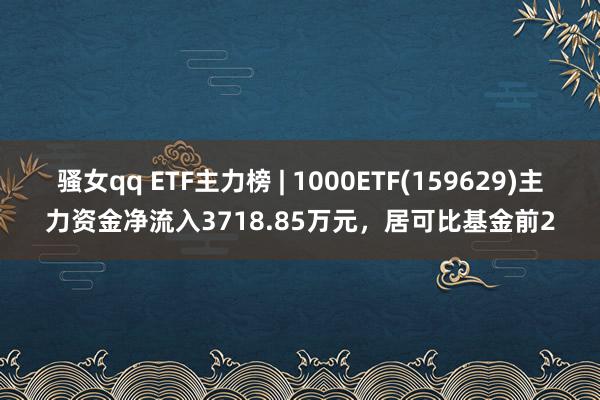 骚女qq ETF主力榜 | 1000ETF(159629)主力资金净流入3718.85万元，居可比基金前2